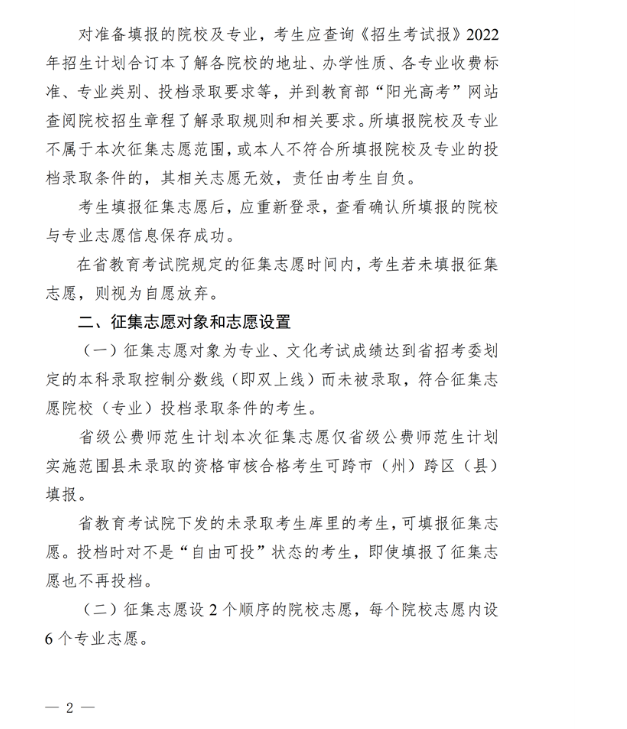 对准备填报的院校及专业，考生应查询《招生考试报》2022年招生计划合订本了解各院校的地址、办学性质、各专业收费标准、专业类别、投档录取要求等，并到教育部“阳光高考”网站查阅院校招生章程了解录取规则和相关要求。所填报院校及专业不属于本次征集志愿范围，或本人不符合所填报院校及专业的投档录取条件的，其相关志愿无效，责任由考生自负。

考生填报征集志愿后，应重新登录，查看确认所填报的院校与专业志愿信息保存成功。

在省教育考试院规定的征集志愿时间内，考生若未填报征集志愿，则视为自愿放弃。

二、征集志愿对象和志愿设置

（一）征集志愿对象为专业、文化考试成绩达到省招考委划定的本科录取控制分数线（即双上线）而未被录取，符合征集志愿院校（专业）投档录取条件的考生。

省级公费师范生计划本次征集志愿仅省级公费师范生计划实施范围县未录取的资格审核合格考生可跨市（州）跨区（县）填报。

省教育考试院下发的未录取考生库里的考生，可填报征集志愿。投档时对不是“自由可投”状态的考生，即使填报了征集志愿也不再投档。

（二）征集志愿设 2 个顺序的院校志愿，每个院校志愿内设 6 个专业志愿。

— 2 —